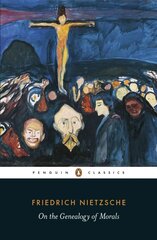 PENGUIN CLASSICS

FRIEDRICH NIETZSCHE

On the Genealogy of Morals